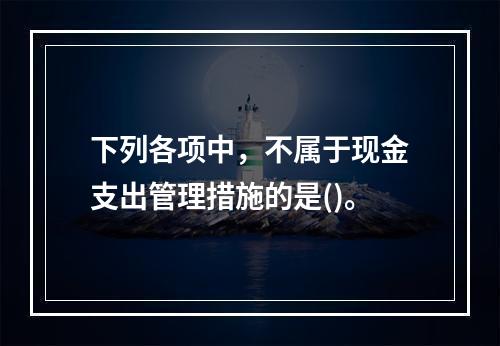 下列各项中，不属于现金支出管理措施的是()。